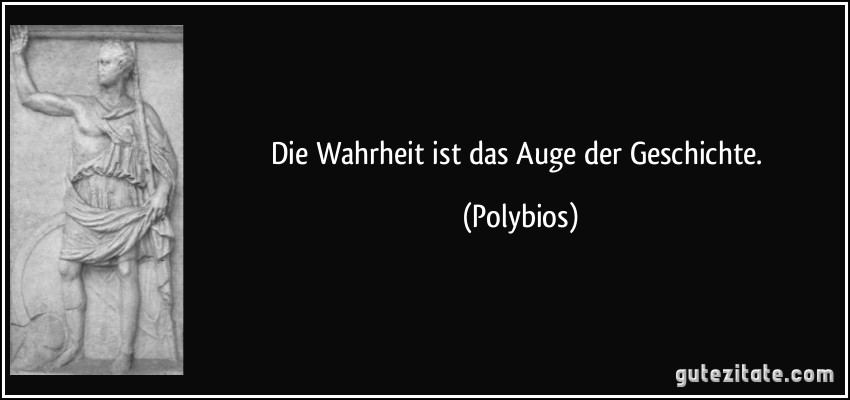 Die Wahrheit ist das Auge der Geschichte.

(Polybios)

gutezitate.com